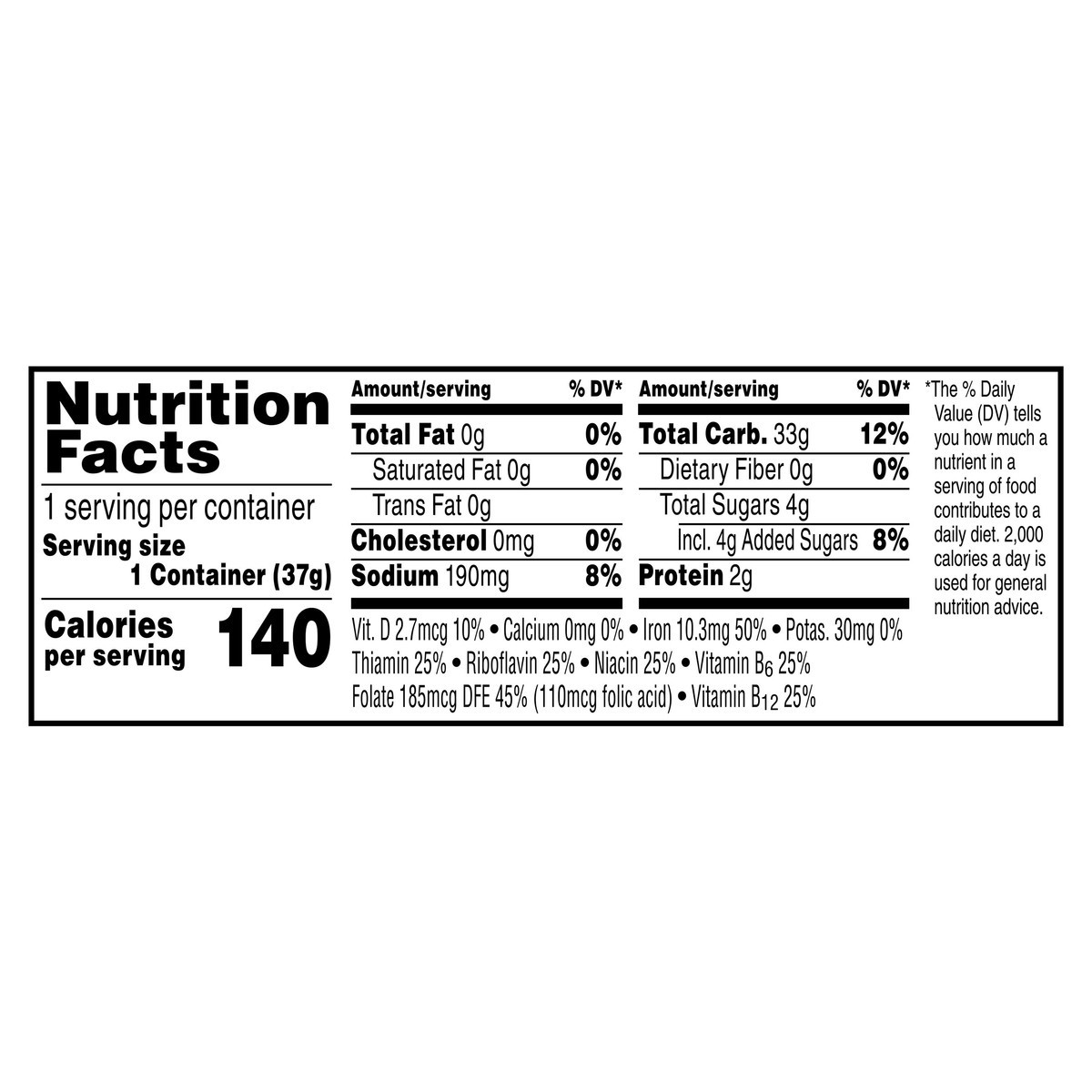 Nutrition Facts

1 serving per container
Serving size 1 Container (37g)

Calories per serving 140

| Amount/serving | % DV* |
|---|---|
| Total Fat 0g | 0% |
| Saturated Fat 0g | 0% |
| Trans Fat 0g | |
| Cholesterol 0mg | 0% |
| Sodium 190mg | 8% |

| Amount/serving | % DV* |
|---|---|
| Total Carb. 33g | 12% |
| Dietary Fiber 0g | 0% |
| Total Sugars 4g | |
| Incl. 4g Added Sugars | 8% |
| Protein 2g | |

Vit. D 2.7mcg 10% • Calcium 0mg 0% • Iron 10.3mg 50% • Potas. 30mg 0% Thiamin 25% • Riboflavin 25% • Niacin 25% • Vitamin $B_6$ 25% Folate 185mcg DFE 45% (110mcg folic acid) • Vitamin $B_{12}$ 25%

*The % Daily Value (DV) tells you how much a nutrient in a serving of food contributes to a daily diet. 2,000 calories a day is used for general nutrition advice.